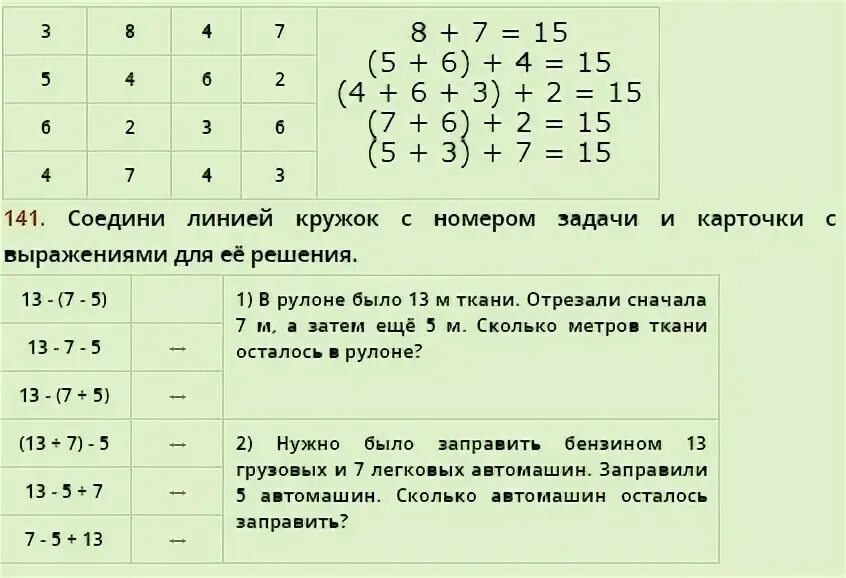 | 3 | 8 | 4 | 7 |
|---|---|---|---|
| 5 | 4 | 6 | 2 |
| 6 | 2 | 3 | 6 |
| 4 | 7 | 4 | 3 |

$8 + 7 = 15$
$(5 + 6) + 4 = 15$
$(4 + 6 + 3) + 2 = 15$
$(7 + 6) + 2 = 15$
$(5 + 3) + 7 = 15$

141. Соедини линией кружок с номером задачи и карточки с выражениями для её решения.

| | | |
|---|---|---|
| 13 - (7 - 5) | | 1) В рулоне было 13 м ткани. Отрезали сначала 7 м, а затем ещё 5 м. Сколько метров ткани осталось в рулоне? |
| 13 - 7 - 5 | → | |
| 13 - (7 + 5) | → | |
| (13 + 7) - 5 | → | 2) Нужно было заправить бензином 13 грузовых и 7 легковых автомашин. Заправили 5 автомашин. Сколько автомашин осталось заправить? |
| 13 - 5 + 7 | → | |
| 7 - 5 + 13 | → | |